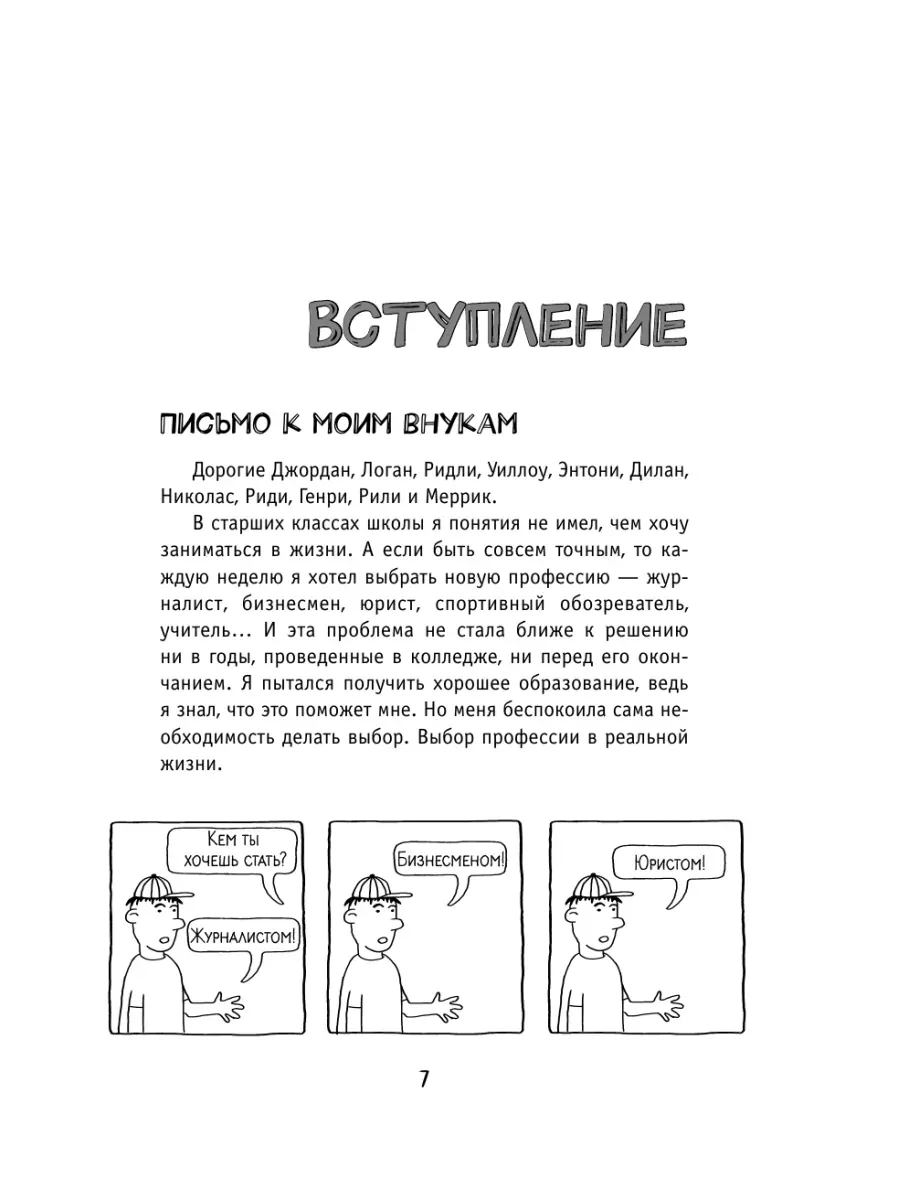 ВСТУПЛЕНИЕ

ПИСЬМО К МОИМ ВНУКАМ

Дорогие Джордан, Логан, Ридли, Уиллоу, Энтони, Дилан, Николас, Риди, Генри, Рили и Меррик.

В старших классах школы я понятия не имел, чем хочу заниматься в жизни. А если быть совсем точным, то каждую неделю я хотел выбрать новую профессию — журналист, бизнесмен, юрист, спортивный обозреватель, учитель... И эта проблема не стала ближе к решению ни в годы, проведенные в колледже, ни перед его окончанием. Я пытался получить хорошее образование, ведь я знал, что это поможет мне. Но меня беспокоила сама необходимость делать выбор. Выбор профессии в реальной жизни.

Кем ты хочешь стать?

Журналистом!

Бизнесменом!

Юристом!

7